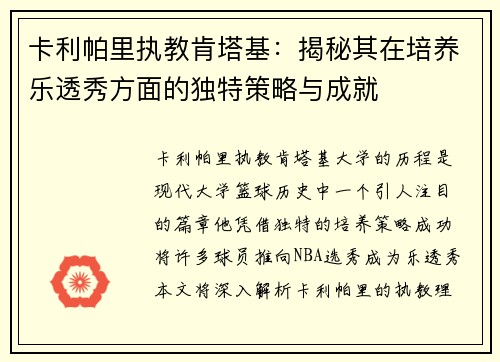 卡利帕里执教肯塔基：揭秘其在培养乐透秀方面的独特策略与成就

卡利帕里执教肯塔基大学的历程是现代大学篮球历史中一个引人注目的篇章他凭借独特的培养策略成功将许多球员推向NBA选秀成为乐透秀本文将深入解析卡利帕里的执教理